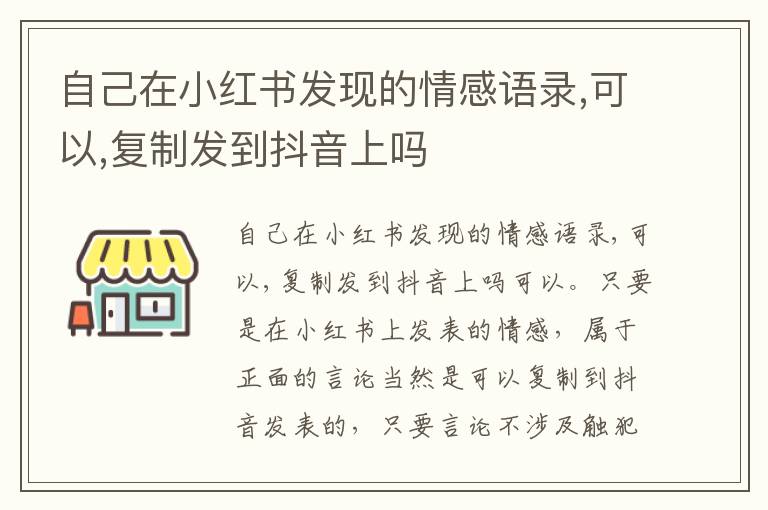 自己在小红书发现的情感语录,可以,复制发到抖音上吗

自己在小红书发现的情感语录，可以，复制发到抖音上吗可以。只要是在小红书上发表的情感，属于正面的言论当然是可以复制到抖音发表的，只要言论不涉及触犯